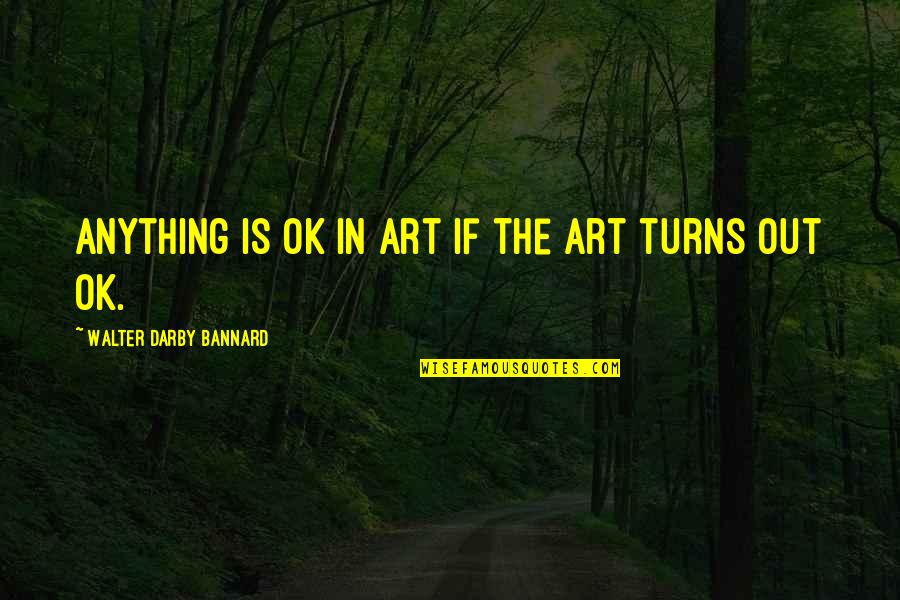 ANYTHING IS OK IN ART IF THE ART TURNS OUT OK.

~ WALTER DARBY BANNARD

WISEFAMOUSQUOTES.COM